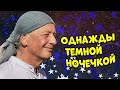 ОДНАЖДЫ ТЕМНОЙ НОЧЕЧКОЙ